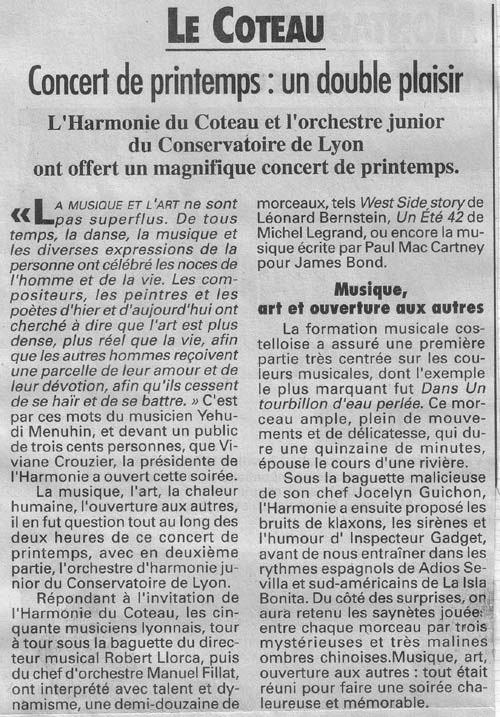 LE COTEAU

Concert de printemps : un double plaisir

L'Harmonie du Coteau et l'orchestre junior du Conservatoire de Lyon ont offert un magnifique concert de printemps.

« LA MUSIQUE ET L'ART ne sont pas superflus. De tous temps, la danse, la musique et les diverses expressions de la personne ont célébré les noces de l'homme et de la vie. Les compositeurs, les peintres et les poètes d'hier et d'aujourd'hui ont cherché à dire que l'art est plus dense, plus réel que la vie, afin que les autres hommes reçoivent une parcelle de leur amour et de leur dévotion, afin qu'ils cessent de se haïr et de se battre. » C'est par ces mots du musicien Yehudi Menuhin, et devant un public de trois cents personnes, que Viviane Crouzier, la présidente de l'Harmonie a ouvert cette soirée.

La musique, l'art, la chaleur humaine, l'ouverture aux autres, il en fut question tout au long des deux heures de ce concert de printemps, avec en deuxième partie, l'orchestre d'harmonie junior du Conservatoire de Lyon.

Répondant à l'invitation de l'Harmonie du Coteau, les cinquante musiciens lyonnais, tour à tour sous la baguette du directeur musical Robert Llorca, puis du chef d'orchestre Manuel Fillat, ont interprété avec talent et dynamisme, une demi-douzaine de morceaux, tels West Side story de Léonard Bernstein, Un Été 42 de Michel Legrand, ou encore la musique écrite par Paul Mac Cartney pour James Bond.

Musique, art et ouverture aux autres

La formation musicale costelloise a assuré une première partie très centrée sur les couleurs musicales, dont l'exemple le plus marquant fut Dans Un tourbillon d'eau perlée. Ce morceau ample, plein de mouvements et de délicatesse, qui dure une quinzaine de minutes, épouse le cours d'une rivière.

Sous la baguette malicieuse de son chef Jocelyn Guichon, l'Harmonie a ensuite proposé les bruits de klaxons, les sirènes et l'humour d' Inspecteur Gadget, avant de nous entraîner dans les rythmes espagnols de Adios Sevilla et sud-américains de La Isla Bonita. Du côté des surprises, on aura retenu les saynètes jouées entre chaque morceau par trois mystérieuses et très malines ombres chinoises.Musique, art, ouverture aux autres : tout était réuni pour faire une soirée chaleureuse et mémorable.